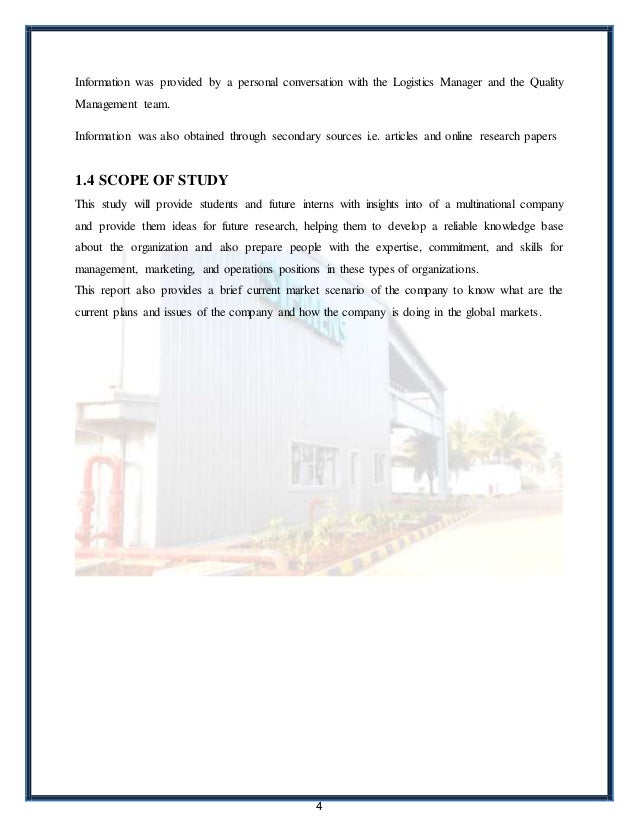 Information was provided by a personal conversation with the Logistics Manager and the Quality Management team.

Information was also obtained through secondary sources i.e. articles and online research papers

1.4 SCOPE OF STUDY

This study will provide students and future interns with insights into of a multinational company and provide them ideas for future research, helping them to develop a reliable knowledge base about the organization and also prepare people with the expertise, commitment, and skills for management, marketing, and operations positions in these types of organizations.

This report also provides a brief current market scenario of the company to know what are the current plans and issues of the company and how the company is doing in the global markets.

4